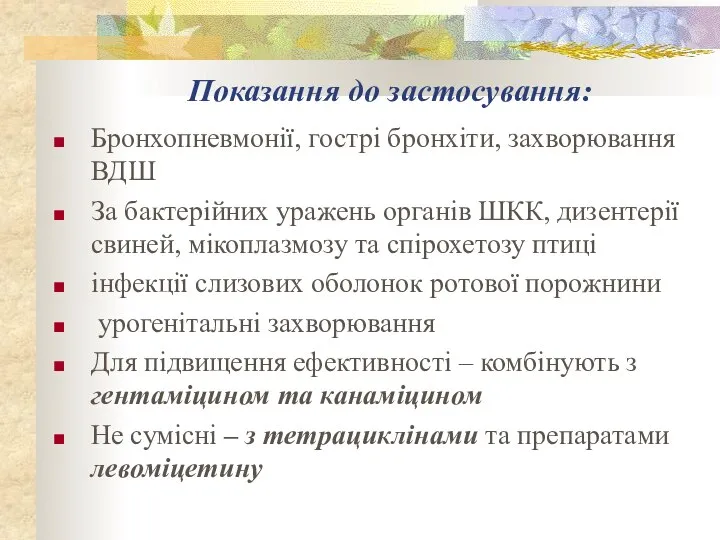 Показання до застосування:

Бронхопневмонії, гострі бронхіти, захворювання ВДШ

За бактерійних уражень органів ШКК, дизентерії свиней, мікоплазмозу та спірохетозу птиці

інфекції слизових оболонок ротової порожнини

урогенітальні захворювання

Для підвищення ефективності – комбінують з гентаміцином та канаміцином

Не сумісні – з тетрациклінами та препаратами левоміцетину